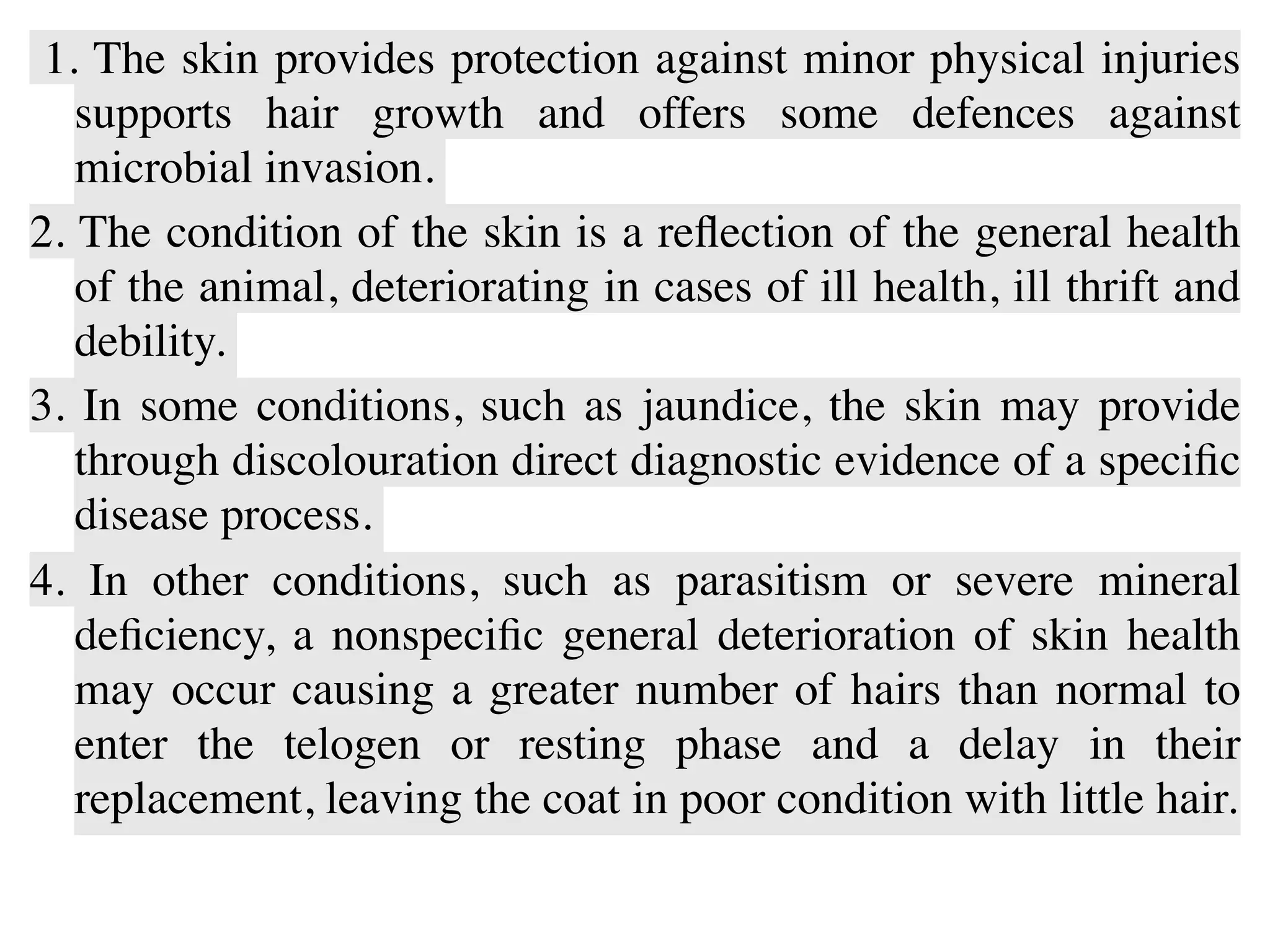 1. The skin provides protection against minor physical injuries supports hair growth and offers some defences against microbial invasion.

2. The condition of the skin is a reflection of the general health of the animal, deteriorating in cases of ill health, ill thrift and debility.

3. In some conditions, such as jaundice, the skin may provide through discolouration direct diagnostic evidence of a specific disease process.

4. In other conditions, such as parasitism or severe mineral deficiency, a nonspecific general deterioration of skin health may occur causing a greater number of hairs than normal to enter the telogen or resting phase and a delay in their replacement, leaving the coat in poor condition with little hair.